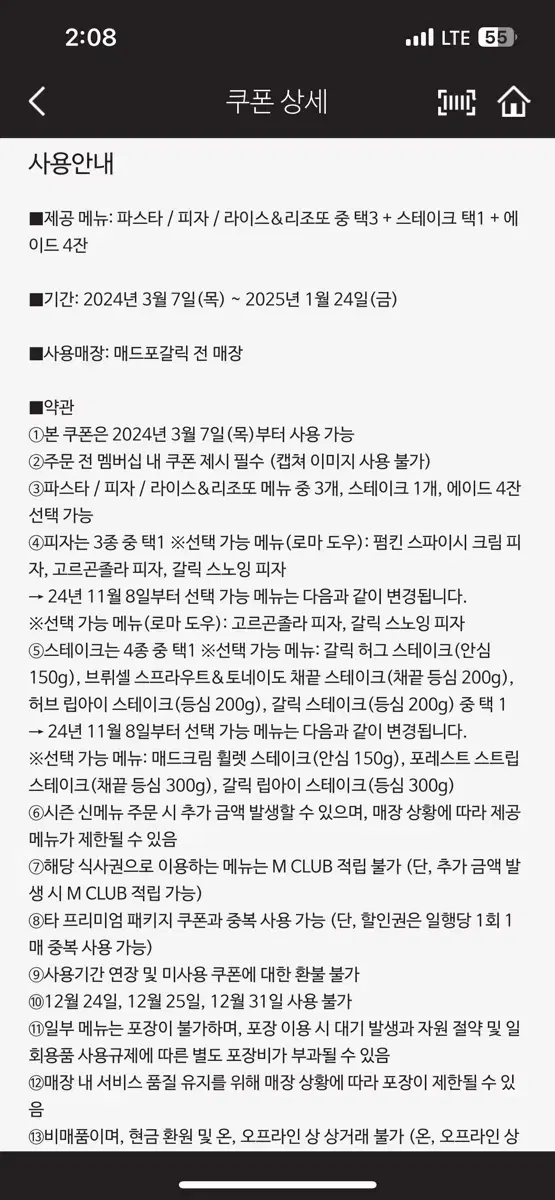 2:08
LTE 55

쿠폰 상세

사용안내

■제공 메뉴: 파스타 / 피자 / 라이스&리조또 중 택3 + 스테이크 택1 + 에이드 4잔

■기간: 2024년 3월 7일(목) ~ 2025년 1월 24일(금)

■사용매장: 매드포갈릭 전 매장

■약관
①본 쿠폰은 2024년 3월 7일(목)부터 사용 가능
②주문 전 멤버십 내 쿠폰 제시 필수 (캡쳐 이미지 사용 불가)
③파스타 / 피자 / 라이스&리조또 메뉴 중 3개, 스테이크 1개, 에이드 4잔 선택 가능
④피자는 3종 중 택1 ※선택 가능 메뉴(로마 도우): 펌킨 스파이시 크림 피자, 고르곤졸라 피자, 갈릭 스노잉 피자
→ 24년 11월 8일부터 선택 가능 메뉴는 다음과 같이 변경됩니다.
※선택 가능 메뉴(로마 도우): 고르곤졸라 피자, 갈릭 스노잉 피자
⑤스테이크는 4종 중 택1 ※선택 가능 메뉴: 갈릭 허그 스테이크(안심 150g), 브뤼셀 스프라우트&토네이도 채끝 스테이크(채끝 등심 200g), 허브 립아이 스테이크(등심 200g), 갈릭 스테이크(등심 200g) 중 택 1
→ 24년 11월 8일부터 선택 가능 메뉴는 다음과 같이 변경됩니다.
※선택 가능 메뉴: 매드크림 휠렛 스테이크(안심 150g), 포레스트 스트립 스테이크(채끝 등심 300g), 갈릭 립아이 스테이크(등심 300g)
⑥시즌 신메뉴 주문 시 추가 금액 발생할 수 있으며, 매장 상황에 따라 제공 메뉴가 제한될 수 있음
⑦해당 식사권으로 이용하는 메뉴는 M CLUB 적립 불가 (단, 추가 금액 발생 시 M CLUB 적립 가능)
⑧타 프리미엄 패키지 쿠폰과 중복 사용 가능 (단, 할인권은 일행당 1회 1매 중복 사용 가능)
⑨사용기간 연장 및 미사용 쿠폰에 대한 환불 불가
⑩12월 24일, 12월 25일, 12월 31일 사용 불가
⑪일부 메뉴는 포장이 불가하며, 포장 이용 시 대기 발생과 자원 절약 및 일회용품 사용규제에 따른 별도 포장비가 부과될 수 있음
⑫매장 내 서비스 품질 유지를 위해 매장 상황에 따라 포장이 제한될 수 있음
⑬비매품이며, 현금 환원 및 온, 오프라인 상 상거래 불가 (온, 오프라인 상